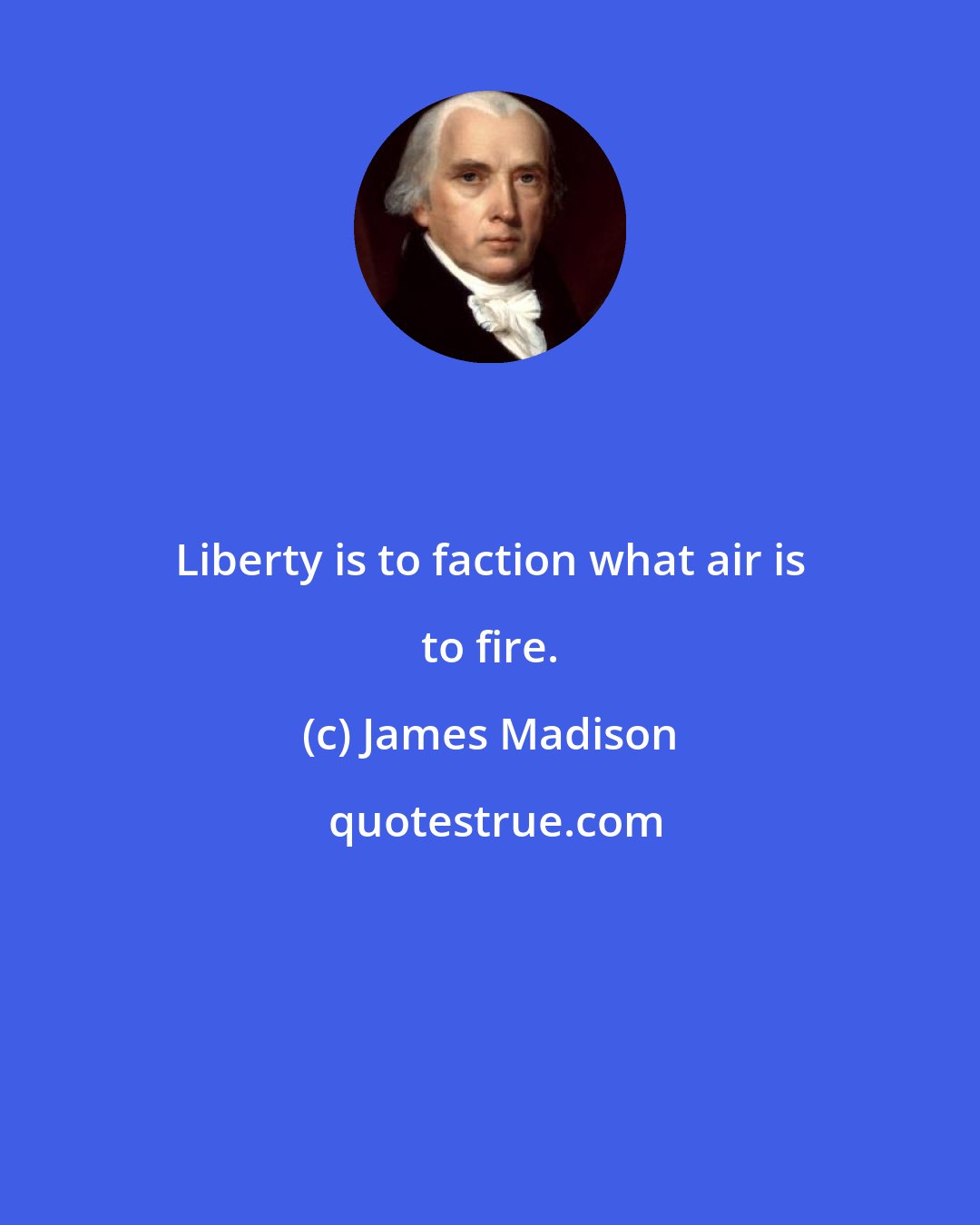 Liberty is to faction what air is to fire.

(c) James Madison

quotestrue.com